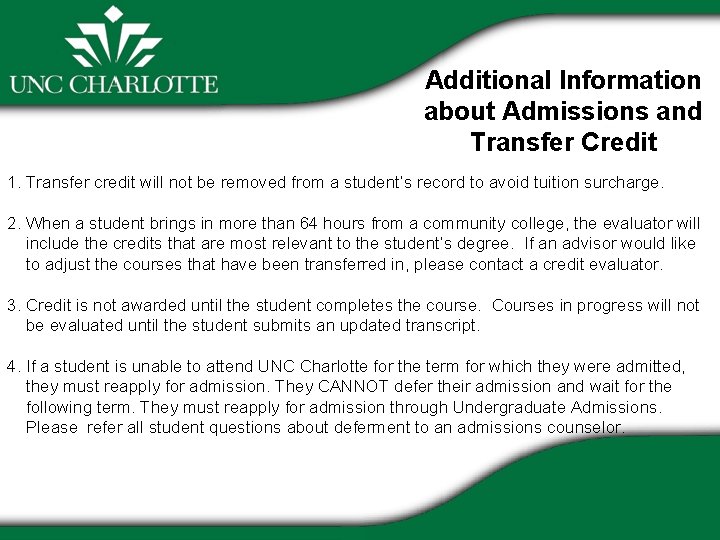 UNC CHARLOTTE

Additional Information about Admissions and Transfer Credit

1. Transfer credit will not be removed from a student's record to avoid tuition surcharge.

2. When a student brings in more than 64 hours from a community college, the evaluator will include the credits that are most relevant to the student's degree. If an advisor would like to adjust the courses that have been transferred in, please contact a credit evaluator.

3. Credit is not awarded until the student completes the course. Courses in progress will not be evaluated until the student submits an updated transcript.

4. If a student is unable to attend UNC Charlotte for the term for which they were admitted, they must reapply for admission. They CANNOT defer their admission and wait for the following term. They must reapply for admission through Undergraduate Admissions. Please refer all student questions about deferment to an admissions counselor.